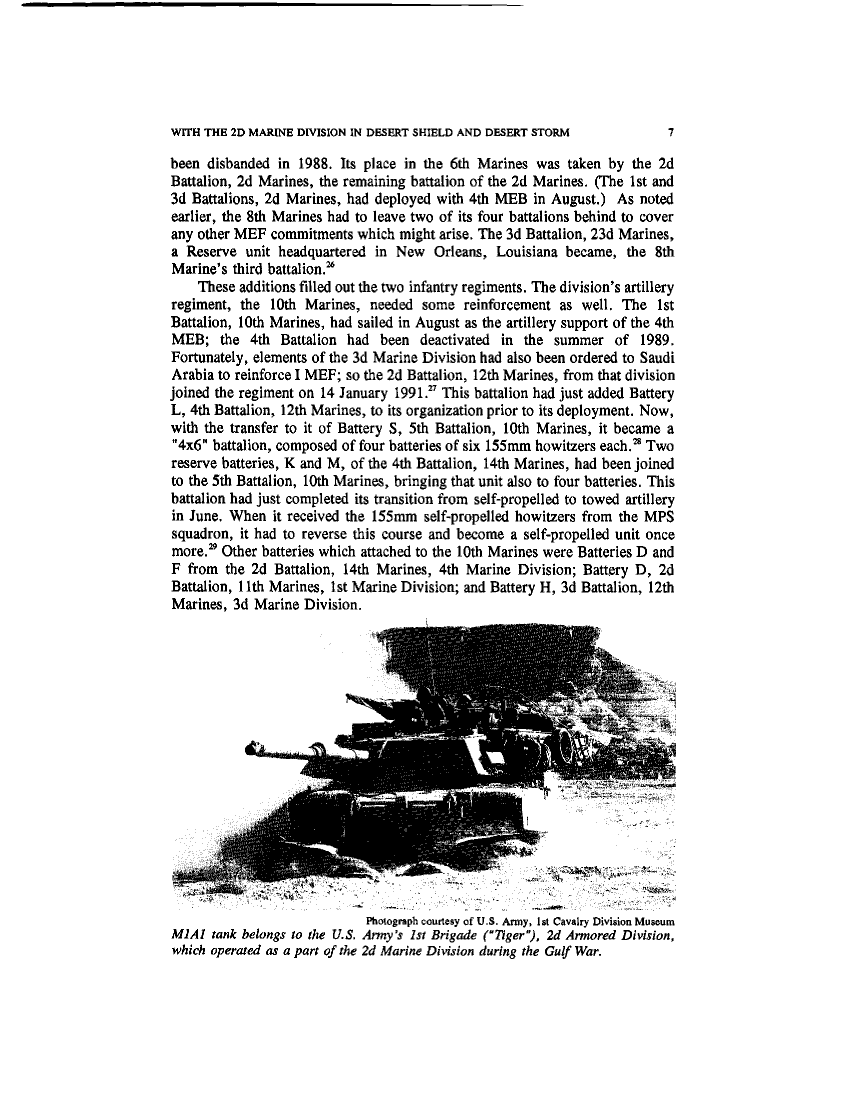 WITH THE 2D MARINE DIVISION IN DESERT SHIELD AND DESERT STORM 7

been disbanded in 1988. Its place in the 6th Marines was taken by the 2d Battalion, 2d Marines, the remaining battalion of the 2d Marines. (The 1st and 3d Battalions, 2d Marines, had deployed with 4th MEB in August.) As noted earlier, the 8th Marines had to leave two of its four battalions behind to cover any other MEF commitments which might arise. The 3d Battalion, 23d Marines, a Reserve unit headquartered in New Orleans, Louisiana became, the 8th Marine's third battalion.$^{26}$

These additions filled out the two infantry regiments. The division's artillery regiment, the 10th Marines, needed some reinforcement as well. The 1st Battalion, 10th Marines, had sailed in August as the artillery support of the 4th MEB; the 4th Battalion had been deactivated in the summer of 1989. Fortunately, elements of the 3d Marine Division had also been ordered to Saudi Arabia to reinforce I MEF; so the 2d Battalion, 12th Marines, from that division joined the regiment on 14 January 1991.$^{27}$ This battalion had just added Battery L, 4th Battalion, 12th Marines, to its organization prior to its deployment. Now, with the transfer to it of Battery S, 5th Battalion, 10th Marines, it became a "4x6" battalion, composed of four batteries of six 155mm howitzers each.$^{28}$ Two reserve batteries, K and M, of the 4th Battalion, 14th Marines, had been joined to the 5th Battalion, 10th Marines, bringing that unit also to four batteries. This battalion had just completed its transition from self-propelled to towed artillery in June. When it received the 155mm self-propelled howitzers from the MPS squadron, it had to reverse this course and become a self-propelled unit once more.$^{29}$ Other batteries which attached to the 10th Marines were Batteries D and F from the 2d Battalion, 14th Marines, 4th Marine Division; Battery D, 2d Battalion, 11th Marines, 1st Marine Division; and Battery H, 3d Battalion, 12th Marines, 3d Marine Division.

Photograph courtesy of U.S. Army, 1st Cavalry Division Museum
M1A1 tank belongs to the U.S. Army's 1st Brigade ("Tiger"), 2d Armored Division, which operated as a part of the 2d Marine Division during the Gulf War.